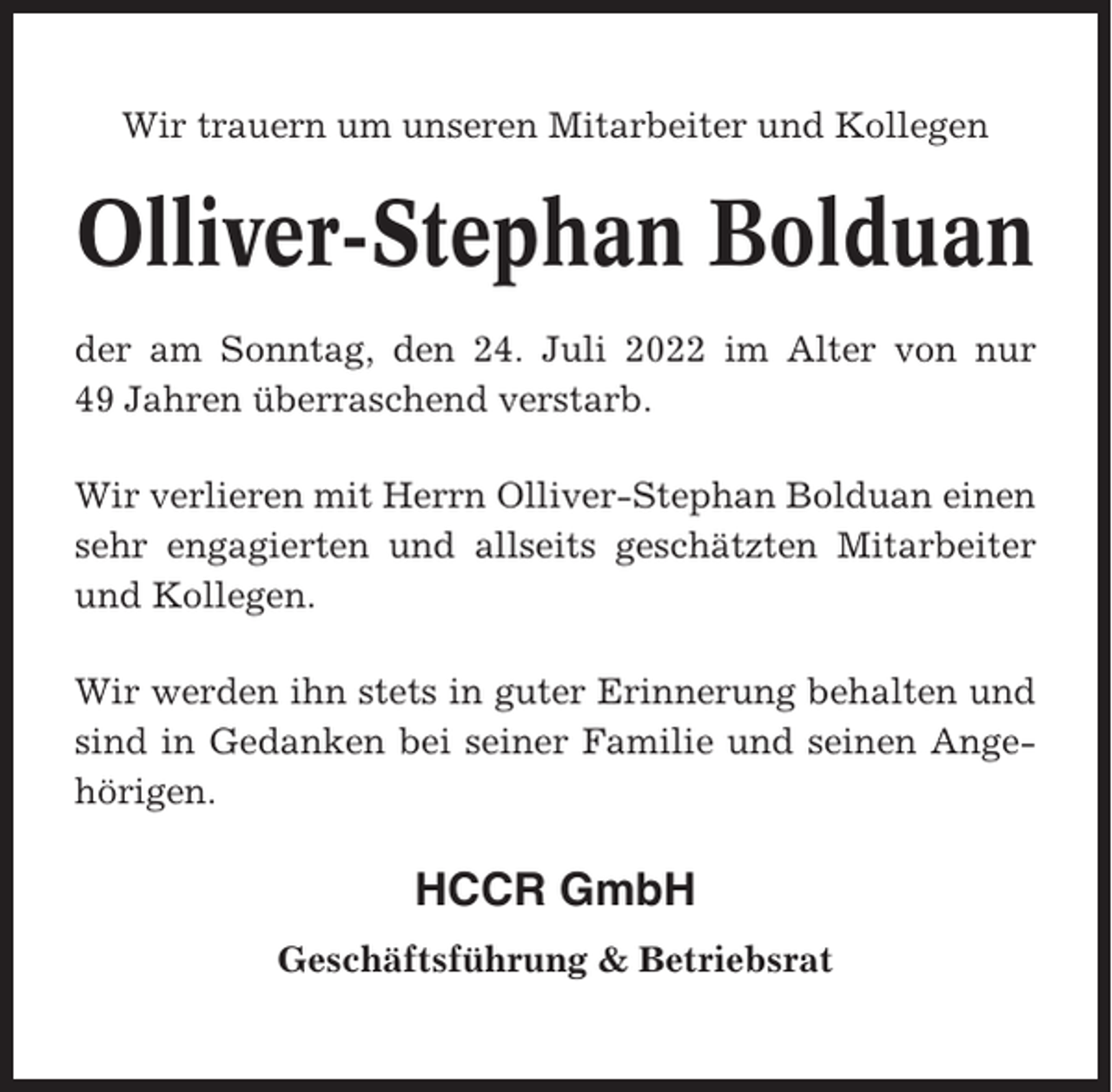 Wir trauern um unseren Mitarbeiter und Kollegen

Olliver-Stephan Bolduan

der am Sonntag, den 24. Juli 2022 im Alter von nur 49 Jahren überraschend verstarb.

Wir verlieren mit Herrn Olliver-Stephan Bolduan einen sehr engagierten und allseits geschätzten Mitarbeiter und Kollegen.

Wir werden ihn stets in guter Erinnerung behalten und sind in Gedanken bei seiner Familie und seinen Angehörigen.

HCCR GmbH

Geschäftsführung & Betriebsrat